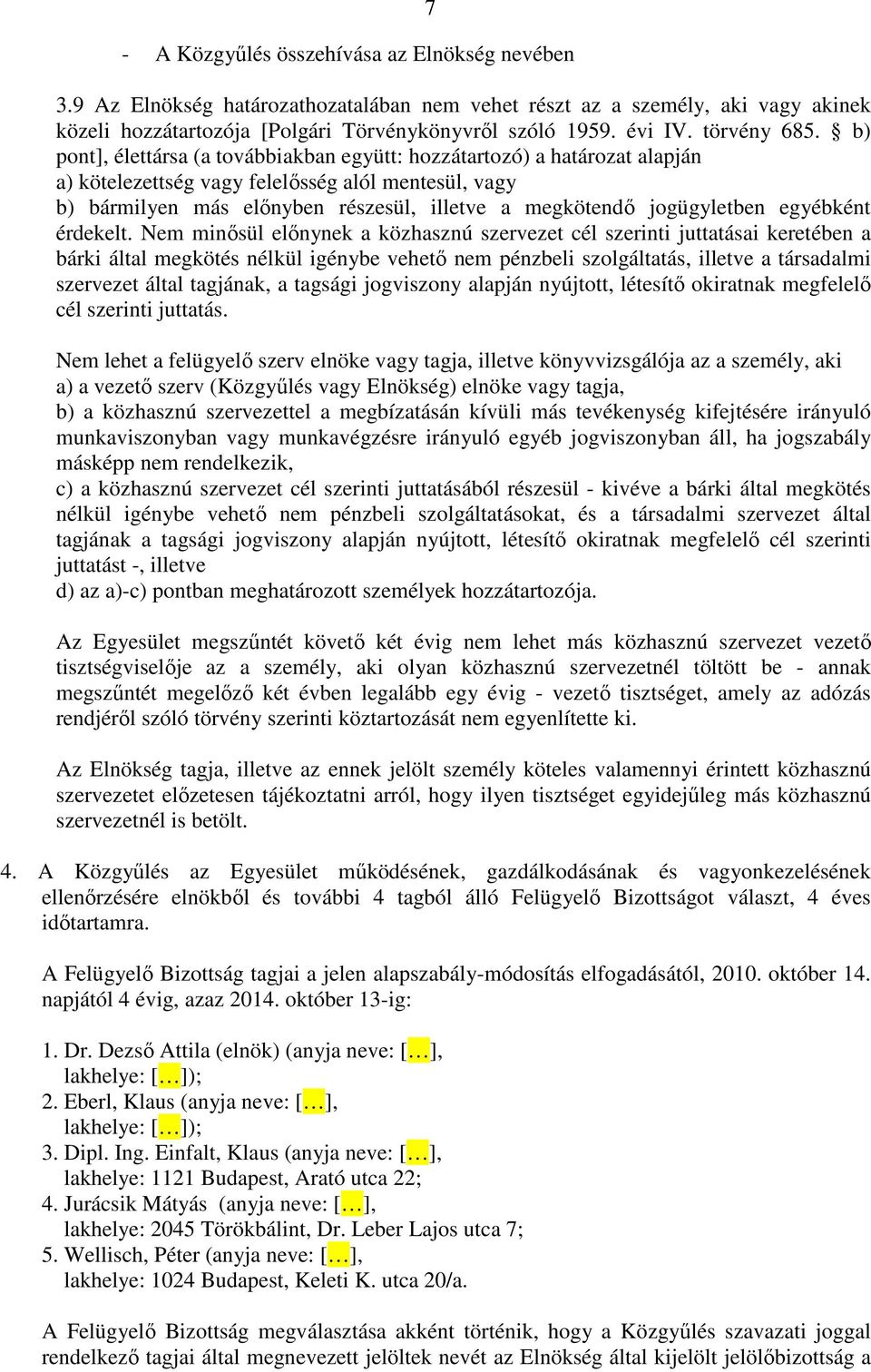 7

- A Közgyűlés összehívása az Elnökség nevében

3.9 Az Elnökség határozathozatalában nem vehet részt az a személy, aki vagy akinek közeli hozzátartozója [Polgári Törvénykönyvről szóló 1959. évi IV. törvény 685. § b) pont], élettársa (a továbbiakban együtt: hozzátartozó) a határozat alapján
a) kötelezettség vagy felelősség alól mentesül, vagy
b) bármilyen más előnyben részesül, illetve a megkötendő jogügyletben egyébként érdekelt. Nem minősül előnynek a közhasznú szervezet cél szerinti juttatásai keretében a bárki által megkötés nélkül igénybe vehető nem pénzbeli szolgáltatás, illetve a társadalmi szervezet által tagjának, a tagsági jogviszony alapján nyújtott, létesítő okiratnak megfelelő cél szerinti juttatás.

Nem lehet a felügyelő szerv elnöke vagy tagja, illetve könyvvizsgálója az a személy, aki
a) a vezető szerv (Közgyűlés vagy Elnökség) elnöke vagy tagja,
b) a közhasznú szervezettel a megbízatásán kívüli más tevékenység kifejtésére irányuló munkaviszonyban vagy munkavégzésre irányuló egyéb jogviszonyban áll, ha jogszabály másképp nem rendelkezik,
c) a közhasznú szervezet cél szerinti juttatásából részesül - kivéve a bárki által megkötés nélkül igénybe vehető nem pénzbeli szolgáltatásokat, és a társadalmi szervezet által tagjának a tagsági jogviszony alapján nyújtott, létesítő okiratnak megfelelő cél szerinti juttatást -, illetve
d) az a)-c) pontban meghatározott személyek hozzátartozója.

Az Egyesület megszűntét követő két évig nem lehet más közhasznú szervezet vezető tisztségviselője az a személy, aki olyan közhasznú szervezetnél töltött be - annak megszűntét megelőző két évben legalább egy évig - vezető tisztséget, amely az adózás rendjéről szóló törvény szerinti köztartozását nem egyenlítette ki.

Az Elnökség tagja, illetve az ennek jelölt személy köteles valamennyi érintett közhasznú szervezetet előzetesen tájékoztatni arról, hogy ilyen tisztséget egyidejűleg más közhasznú szervezetnél is betölt.

4. A Közgyűlés az Egyesület működésének, gazdálkodásának és vagyonkezelésének ellenőrzésére elnökből és további 4 tagból álló Felügyelő Bizottságot választ, 4 éves időtartamra.

A Felügyelő Bizottság tagjai a jelen alapszabály-módosítás elfogadásától, 2010. október 14. napjától 4 évig, azaz 2014. október 13-ig:

1. Dr. Dezső Attila (elnök) (anyja neve: […],
lakhelye: […]);
2. Eberl, Klaus (anyja neve: […],
lakhelye: […]);
3. Dipl. Ing. Einfalt, Klaus (anyja neve: […],
lakhelye: 1121 Budapest, Arató utca 22;
4. Jurácsik Mátyás (anyja neve: […],
lakhelye: 2045 Törökbálint, Dr. Leber Lajos utca 7;
5. Wellisch, Péter (anyja neve: […],
lakhelye: 1024 Budapest, Keleti K. utca 20/a.

A Felügyelő Bizottság megválasztása akként történik, hogy a Közgyűlés szavazati joggal rendelkező tagjai által megnevezett jelöltek nevét az Elnökség által kijelölt jelölőbizottság a